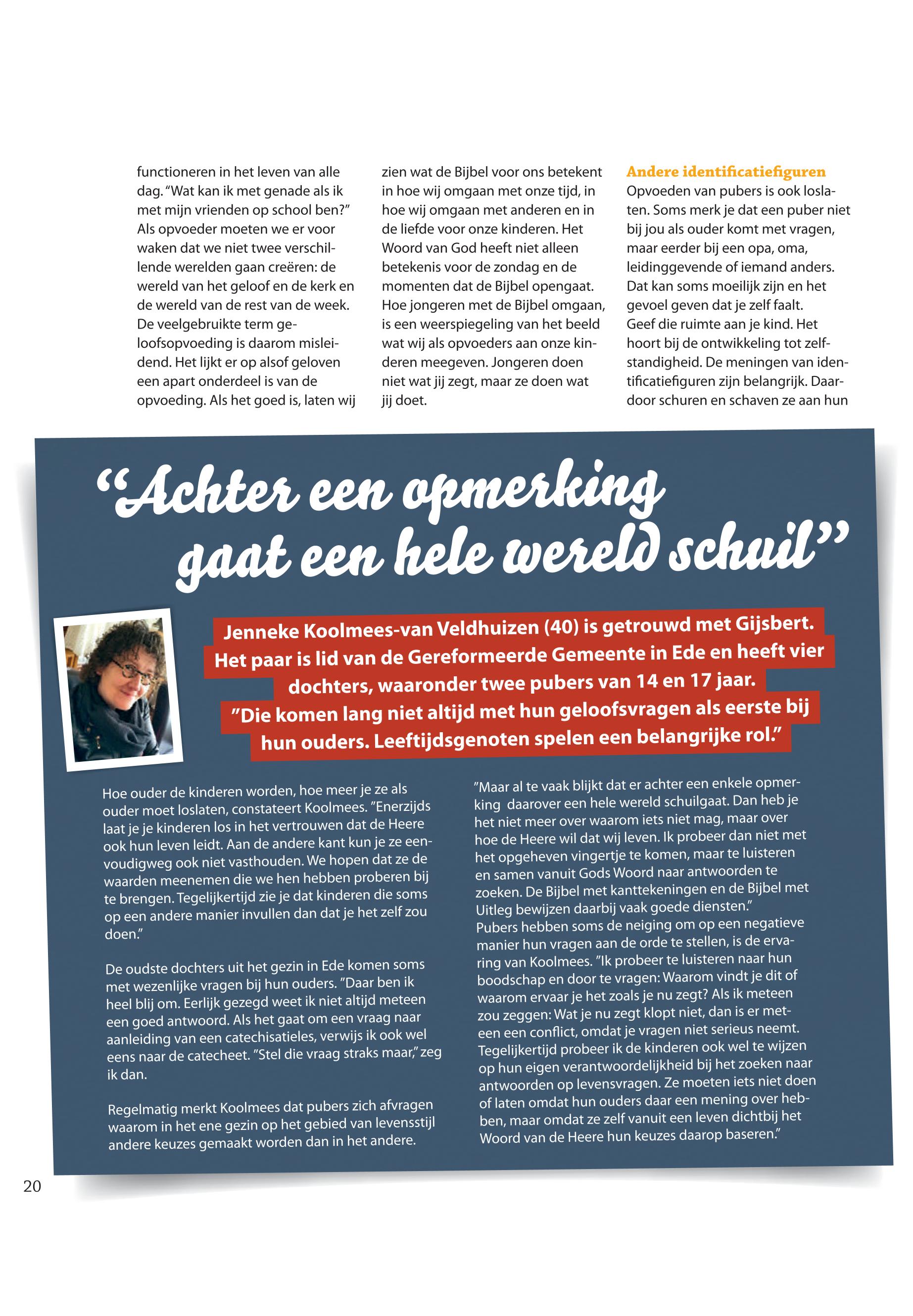 functioneren in het leven van alle dag. "Wat kan ik met genade als ik met mijn vrienden op school ben?" Als opvoeder moeten we er voor waken dat we niet twee verschillende werelden gaan creëren: de wereld van het geloof en de kerk en de wereld van de rest van de week. De veelgebruikte term geloofsopvoeding is daarom misleidend. Het lijkt er op alsof geloven een apart onderdeel is van de opvoeding. Als het goed is, laten wij zien wat de Bijbel voor ons betekent in hoe wij omgaan met onze tijd, in hoe wij omgaan met anderen en in de liefde voor onze kinderen. Het Woord van God heeft niet alleen betekenis voor de zondag en de momenten dat de Bijbel opengaat. Hoe jongeren met de Bijbel omgaan, is een weerspiegeling van het beeld wat wij als opvoeders aan onze kinderen meegeven. Jongeren doen niet wat jij zegt, maar ze doen wat jij doet.

Andere identificatiefiguren
Opvoeden van pubers is ook loslaten. Soms merk je dat een puber niet bij jou als ouder komt met vragen, maar eerder bij een opa, oma, leidinggevende of iemand anders. Dat kan soms moeilijk zijn en het gevoel geven dat je zelf faalt. Geef die ruimte aan je kind. Het hoort bij de ontwikkeling tot zelfstandigheid. De meningen van identificatiefiguren zijn belangrijk. Daardoor schuren en schaven ze aan hun

"Achter een opmerking gaat een hele wereld schuil"

Jenneke Koolmees-van Veldhuizen (40) is getrouwd met Gijsbert. Het paar is lid van de Gereformeerde Gemeente in Ede en heeft vier dochters, waaronder twee pubers van 14 en 17 jaar. "Die komen lang niet altijd met hun geloofsvragen als eerste bij hun ouders. Leeftijdsgenoten spelen een belangrijke rol."

Hoe ouder de kinderen worden, hoe meer je ze als ouder moet loslaten, constateert Koolmees. "Enerzijds laat je je kinderen los in het vertrouwen dat de Heere ook hun leven leidt. Aan de andere kant kun je ze eenvoudigweg ook niet vasthouden. We hopen dat ze de waarden meenemen die we hen hebben proberen bij te brengen. Tegelijkertijd zie je dat kinderen die soms op een andere manier invullen dan dat je het zelf zou doen."

De oudste dochters uit het gezin in Ede komen soms met wezenlijke vragen bij hun ouders. "Daar ben ik heel blij om. Eerlijk gezegd weet ik niet altijd meteen een goed antwoord. Als het gaat om een vraag naar aanleiding van een catechisatieles, verwijs ik ook wel eens naar de catecheet. "Stel die vraag straks maar," zeg ik dan.

Regelmatig merkt Koolmees dat pubers zich afvragen waarom in het ene gezin op het gebied van levensstijl andere keuzes gemaakt worden dan in het andere.

"Maar al te vaak blijkt dat er achter een enkele opmerking daarover een hele wereld schuilgaat. Dan heb je het niet meer over waarom iets niet mag, maar over hoe de Heere wil dat wij leven. Ik probeer dan niet met het opgeheven vingertje te komen, maar te luisteren en samen vanuit Gods Woord naar antwoorden te zoeken. De Bijbel met kanttekeningen en de Bijbel met Uitleg bewijzen daarbij vaak goede diensten."
Pubers hebben soms de neiging om op een negatieve manier hun vragen aan de orde te stellen, is de ervaring van Koolmees. "Ik probeer te luisteren naar hun boodschap en door te vragen: Waarom vindt je dit of waarom ervaar je het zoals je nu zegt? Als ik meteen zou zeggen: Wat je nu zegt klopt niet, dan is er meteen een conflict, omdat je vragen niet serieus neemt. Tegelijkertijd probeer ik de kinderen ook wel te wijzen op hun eigen verantwoordelijkheid bij het zoeken naar antwoorden op levensvragen. Ze moeten iets niet doen of laten omdat hun ouders daar een mening over hebben, maar omdat ze zelf vanuit een leven dichtbij het Woord van de Heere hun keuzes daarop baseren."

20